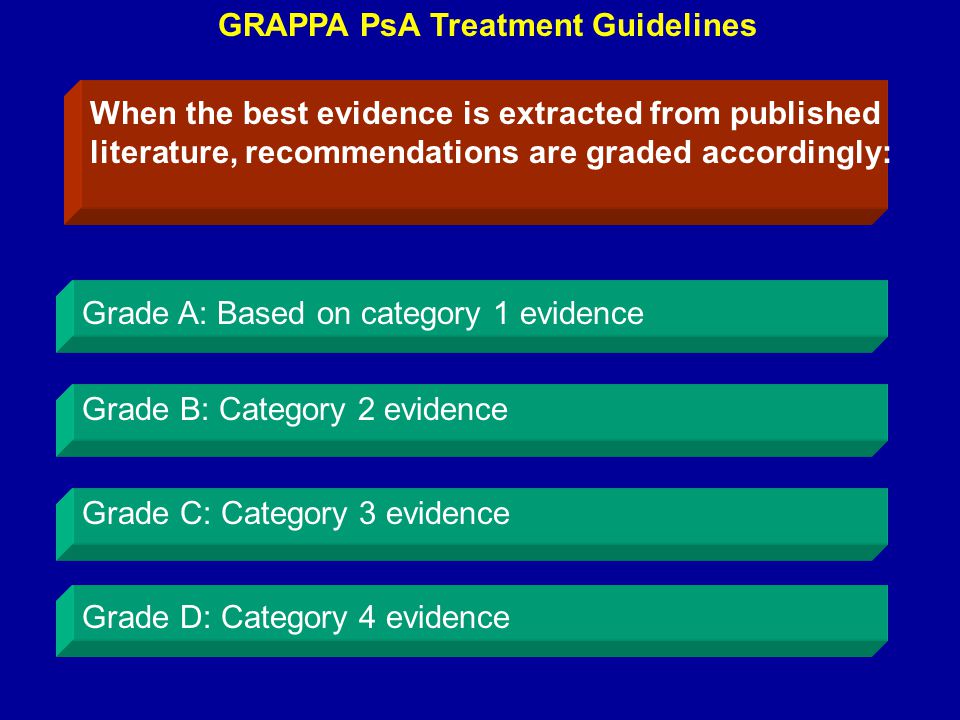 GRAPPA PsA Treatment Guidelines

When the best evidence is extracted from published literature, recommendations are graded accordingly:

Grade A: Based on category 1 evidence

Grade B: Category 2 evidence

Grade C: Category 3 evidence

Grade D: Category 4 evidence